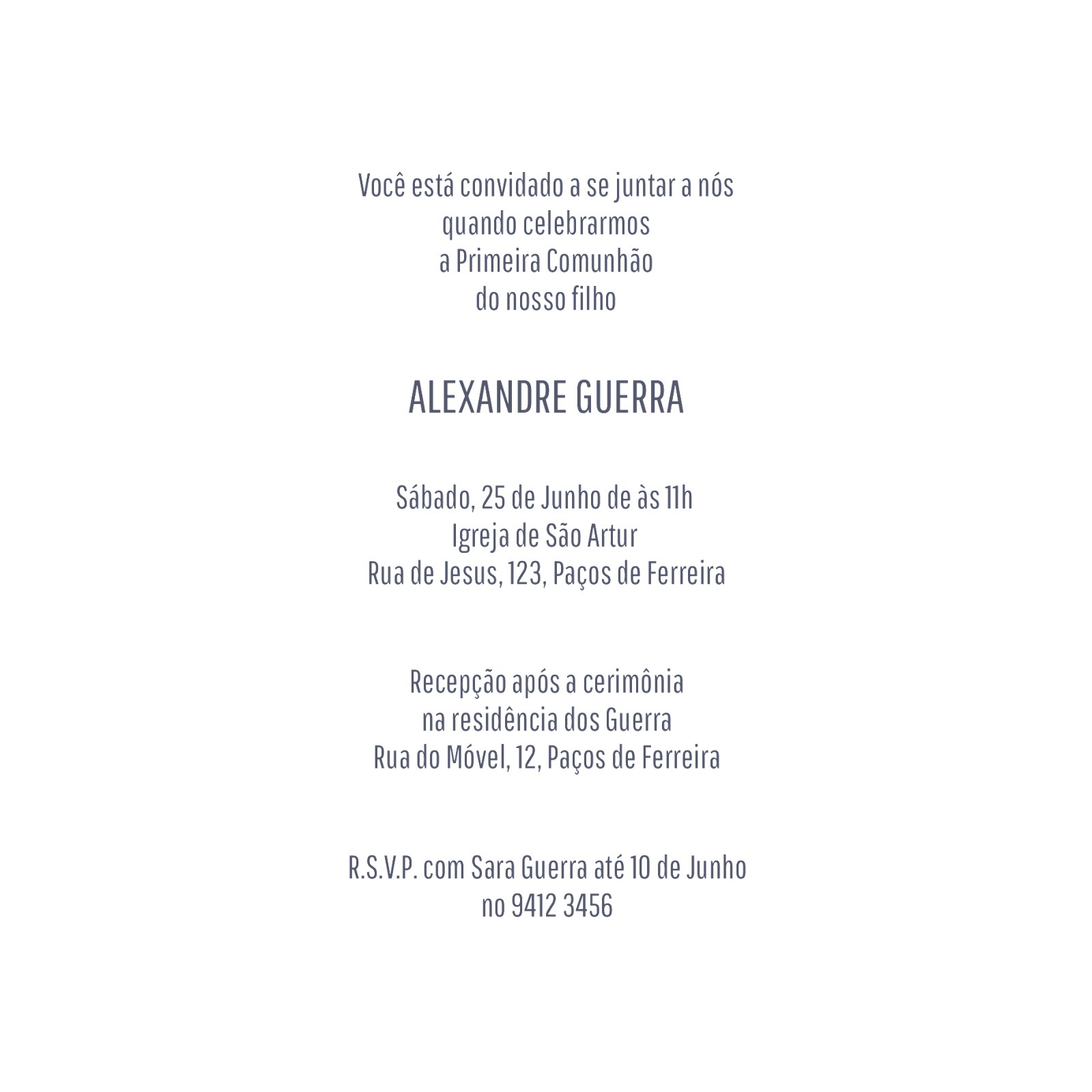 Você está convidado a se juntar a nós
quando celebrarmos
a Primeira Comunhão
do nosso filho

ALEXANDRE GUERRA

Sábado, 25 de Junho de às 11h
Igreja de São Artur
Rua de Jesus, 123, Paços de Ferreira

Recepção após a cerimônia
na residência dos Guerra
Rua do Móvel, 12, Paços de Ferreira

R.S.V.P. com Sara Guerra até 10 de Junho
no 9412 3456